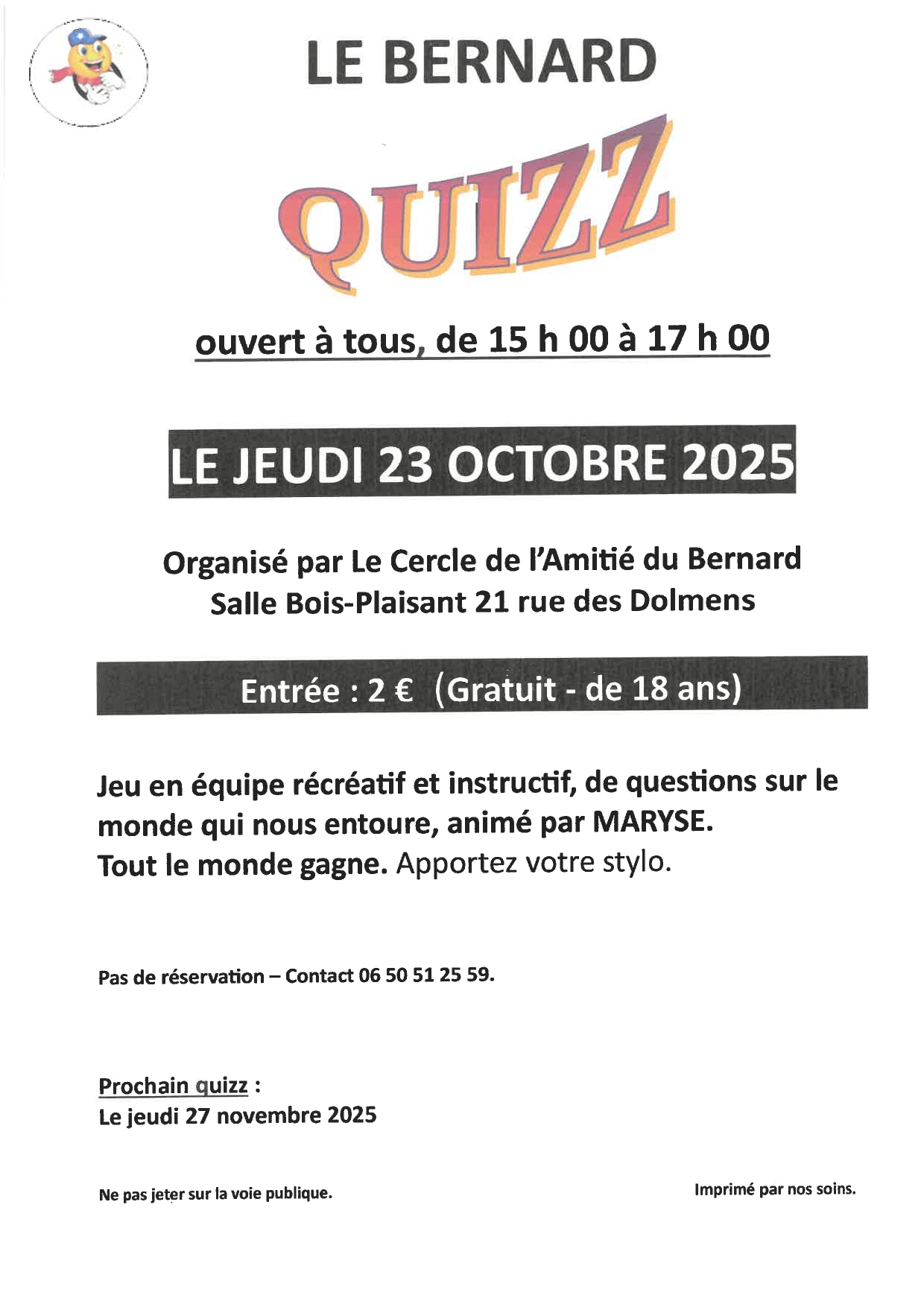 LE BERNARD

QUIZZ

ouvert à tous, de 15 h 00 à 17 h 00

LE JEUDI 23 OCTOBRE 2025

Organisé par Le Cercle de l'Amitié du Bernard
Salle Bois-Plaisant 21 rue des Dolmens

Entrée : 2 € (Gratuit - de 18 ans)

Jeu en équipe récréatif et instructif, de questions sur le monde qui nous entoure, animé par MARYSE.
Tout le monde gagne. Apportez votre stylo.

Pas de réservation – Contact 06 50 51 25 59.

Prochain quizz :
Le jeudi 27 novembre 2025

Ne pas jeter sur la voie publique.

Imprimé par nos soins.